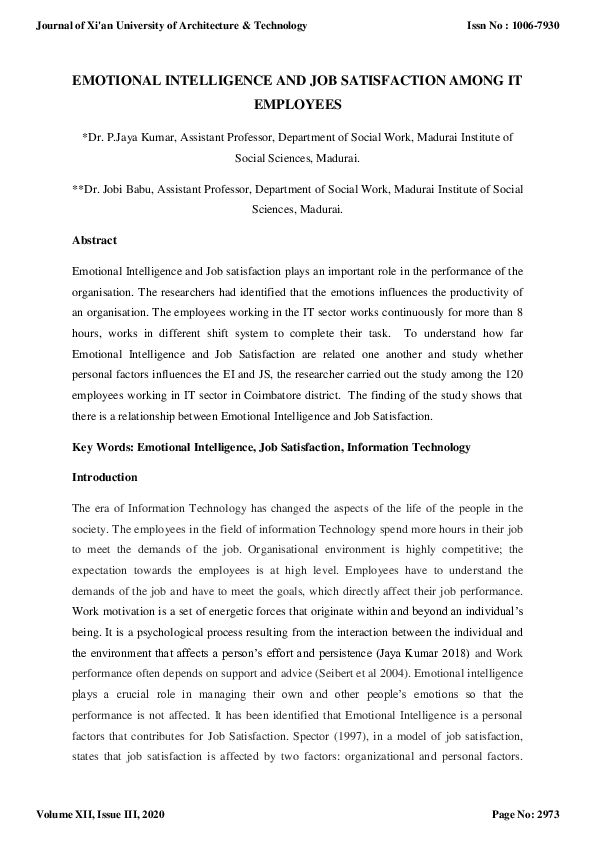 Journal of Xi'an University of Architecture & Technology

Issn No : 1006-7930

EMOTIONAL INTELLIGENCE AND JOB SATISFACTION AMONG IT EMPLOYEES

*Dr. P.Jaya Kumar, Assistant Professor, Department of Social Work, Madurai Institute of Social Sciences, Madurai.

**Dr. Jobi Babu, Assistant Professor, Department of Social Work, Madurai Institute of Social Sciences, Madurai.

Abstract

Emotional Intelligence and Job satisfaction plays an important role in the performance of the organisation. The researchers had identified that the emotions influences the productivity of an organisation. The employees working in the IT sector works continuously for more than 8 hours, works in different shift system to complete their task. To understand how far Emotional Intelligence and Job Satisfaction are related one another and study whether personal factors influences the EI and JS, the researcher carried out the study among the 120 employees working in IT sector in Coimbatore district. The finding of the study shows that there is a relationship between Emotional Intelligence and Job Satisfaction.

Key Words: Emotional Intelligence, Job Satisfaction, Information Technology

Introduction

The era of Information Technology has changed the aspects of the life of the people in the society. The employees in the field of information Technology spend more hours in their job to meet the demands of the job. Organisational environment is highly competitive; the expectation towards the employees is at high level. Employees have to understand the demands of the job and have to meet the goals, which directly affect their job performance. Work motivation is a set of energetic forces that originate within and beyond an individual's being. It is a psychological process resulting from the interaction between the individual and the environment that affects a person's effort and persistence (Jaya Kumar 2018) and Work performance often depends on support and advice (Seibert et al 2004). Emotional intelligence plays a crucial role in managing their own and other people's emotions so that the performance is not affected. It has been identified that Emotional Intelligence is a personal factors that contributes for Job Satisfaction. Spector (1997), in a model of job satisfaction, states that job satisfaction is affected by two factors: organizational and personal factors.

Volume XII, Issue III, 2020

Page No: 2973